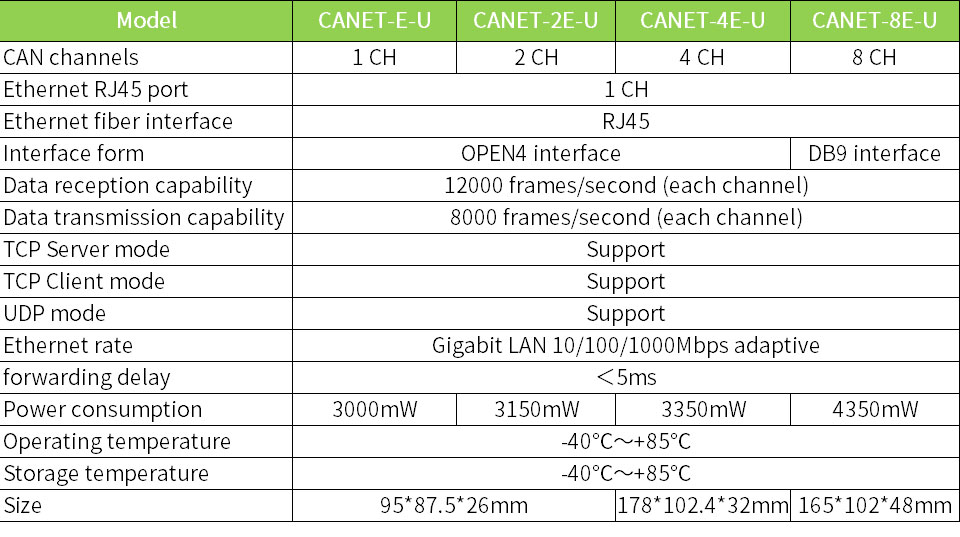 | Model | CANET-E-U | CANET-2E-U | CANET-4E-U | CANET-8E-U |
|---|---|---|---|---|
| CAN channels | 1 CH | 2 CH | 4 CH | 8 CH |
| Ethernet RJ45 port | 1 CH | | | |
| Ethernet fiber interface | RJ45 | | | |
| Interface form | OPEN4 interface | | | DB9 interface |
| Data reception capability | 12000 frames/second (each channel) | | | |
| Data transmission capability | 8000 frames/second (each channel) | | | |
| TCP Server mode | Support | | | |
| TCP Client mode | Support | | | |
| UDP mode | Support | | | |
| Ethernet rate | Gigabit LAN 10/100/1000Mbps adaptive | | | |
| forwarding delay | ＜5ms | | | |
| Power consumption | 3000mW | 3150mW | 3350mW | 4350mW |
| Operating temperature | -40°C～+85°C | | | |
| Storage temperature | -40°C～+85°C | | | |
| Size | 95*87.5*26mm | | 178*102.4*32mm | 165*102*48mm |